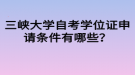 三峡大学自考学位证申请条件有哪些？